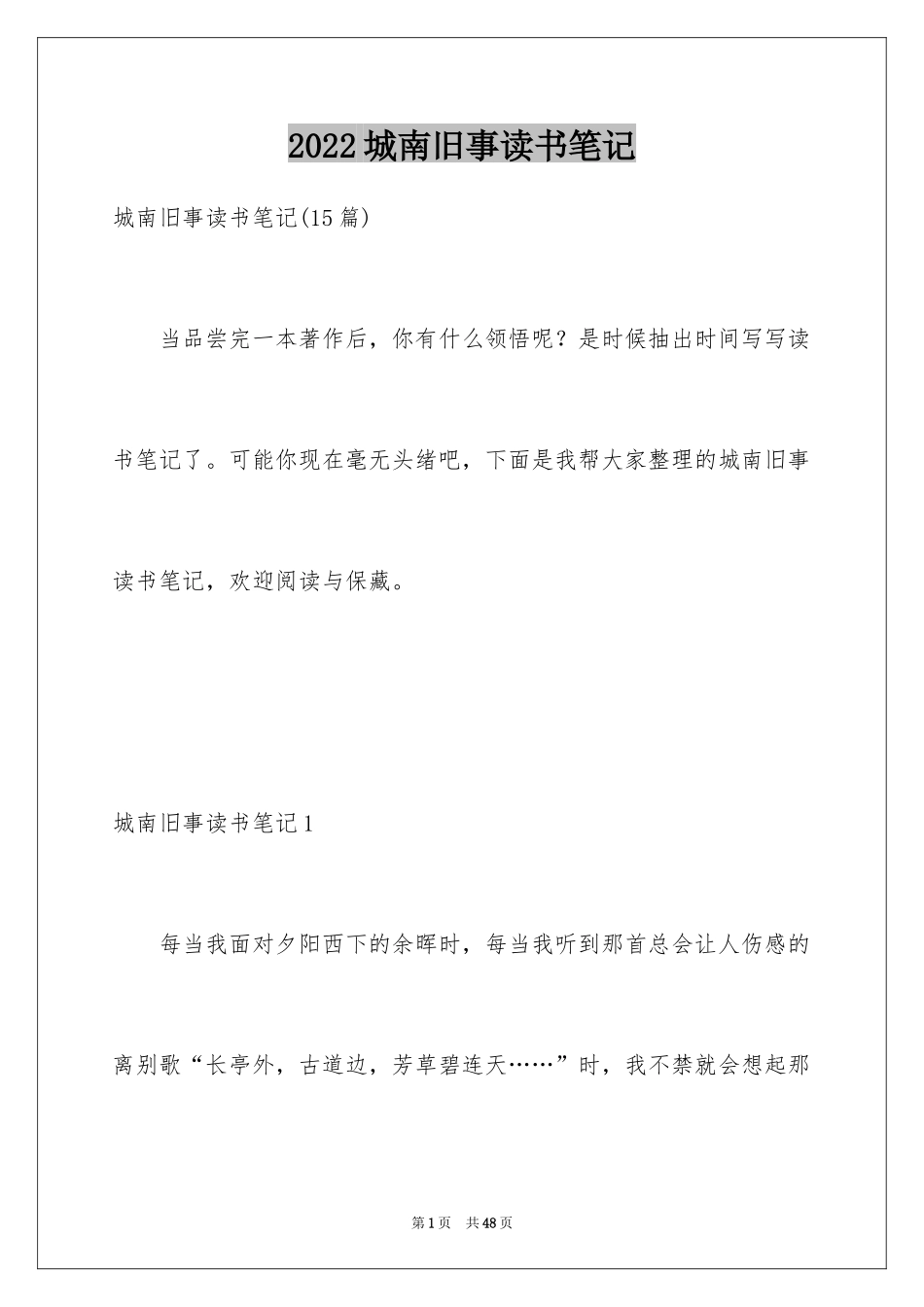 2022城南旧事读书笔记

城南旧事读书笔记(15篇)

当品尝完一本著作后，你有什么领悟呢？是时候抽出时间写写读书笔记了。可能你现在毫无头绪吧，下面是我帮大家整理的城南旧事读书笔记，欢迎阅读与保藏。

城南旧事读书笔记1

每当我面对夕阳西下的余晖时，每当我听到那首总会让人伤感的离别歌“长亭外，古道边，芳草碧连天……”时，我不禁就会想起那

第1页 共48页